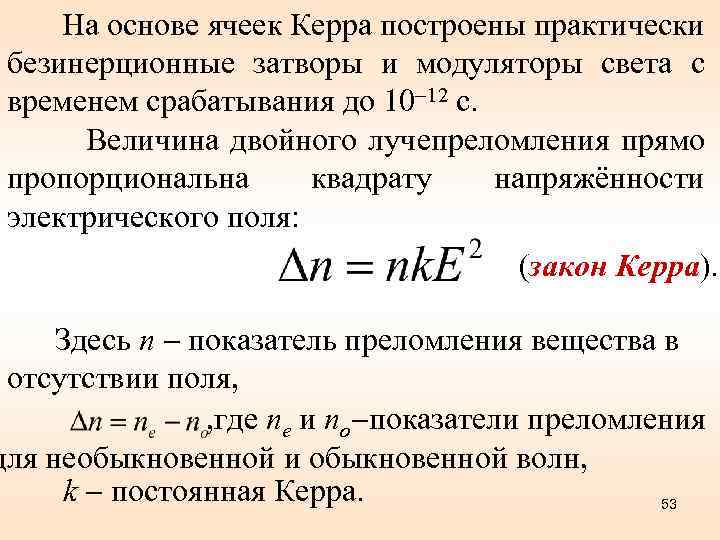 На основе ячеек Керра построены практически безинерционные затворы и модуляторы света с временем срабатывания до $10^{-12}$ с.

Величина двойного лучепреломления прямо пропорциональна квадрату напряжённости электрического поля:

$\Delta n = nkE^2$ (закон Керра).

Здесь $n$ – показатель преломления вещества в отсутствии поля,

$\Delta n = n_e - n_o$,где $n_e$ и $n_o$–показатели преломления для необыкновенной и обыкновенной волн,

$k$ – постоянная Керра.

53